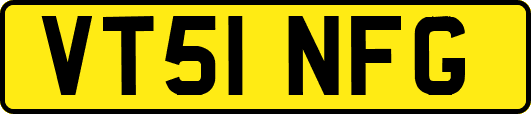 VT51 NFG